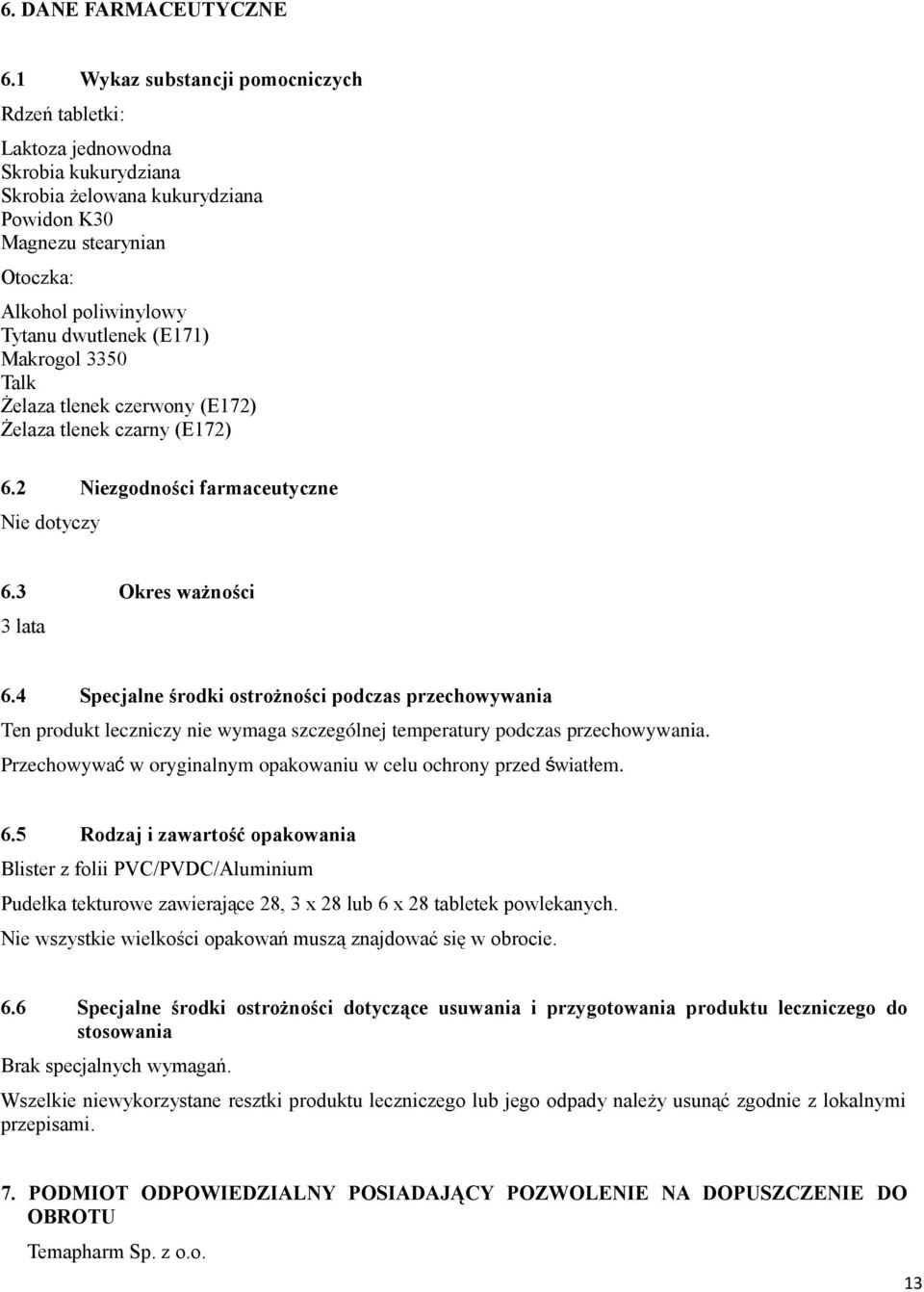 6. DANE FARMACEUTYCZNE

6.1 Wykaz substancji pomocniczych

Rdzeń tabletki:

Laktoza jednowodna
Skrobia kukurydziana
Skrobia żelowana kukurydziana
Powidon K30
Magnezu stearynian

Otoczka:

Alkohol poliwinylowy
Tytanu dwutlenek (E171)
Makrogol 3350
Talk
Żelaza tlenek czerwony (E172)
Żelaza tlenek czarny (E172)

6.2 Niezgodności farmaceutyczne

Nie dotyczy

6.3 Okres ważności

3 lata

6.4 Specjalne środki ostrożności podczas przechowywania

Ten produkt leczniczy nie wymaga szczególnej temperatury podczas przechowywania.

Przechowywać w oryginalnym opakowaniu w celu ochrony przed światłem.

6.5 Rodzaj i zawartość opakowania

Blister z folii PVC/PVDC/Aluminium

Pudełka tekturowe zawierające 28, 3 x 28 lub 6 x 28 tabletek powlekanych.

Nie wszystkie wielkości opakowań muszą znajdować się w obrocie.

6.6 Specjalne środki ostrożności dotyczące usuwania i przygotowania produktu leczniczego do stosowania

Brak specjalnych wymagań.

Wszelkie niewykorzystane resztki produktu leczniczego lub jego odpady należy usunąć zgodnie z lokalnymi przepisami.

7. PODMIOT ODPOWIEDZIALNY POSIADAJĄCY POZWOLENIE NA DOPUSZCZENIE DO OBROTU

Temapharm Sp. z o.o.

13